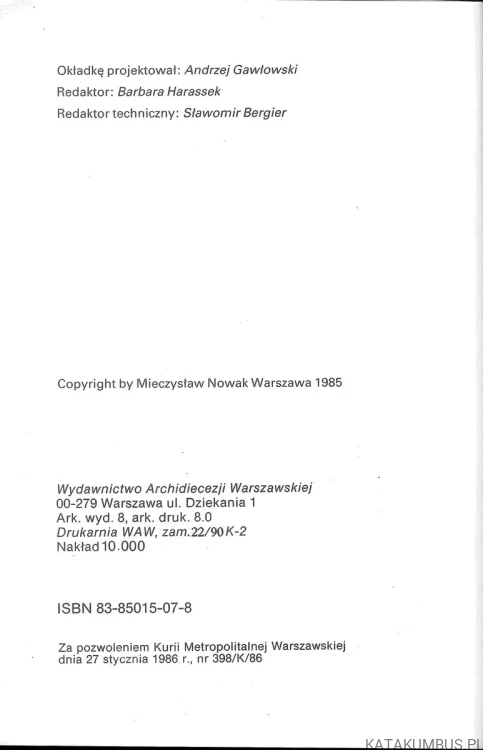 Okładkę projektował: Andrzej Gawłowski
Redaktor: Barbara Harassek
Redaktor techniczny: Sławomir Bergier

Copyright by Mieczysław Nowak Warszawa 1985

Wydawnictwo Archidiecezji Warszawskiej
00-279 Warszawa ul. Dziekania 1
Ark. wyd. 8, ark. druk. 8.0
Drukarnia WAW, zam.22/90 K-2
Nakład 10.000

ISBN 83-85015-07-8

Za pozwoleniem Kurii Metropolitalnej Warszawskiej
dnia 27 stycznia 1986 r., nr 398/K/86

KATAKUMBUS.PL